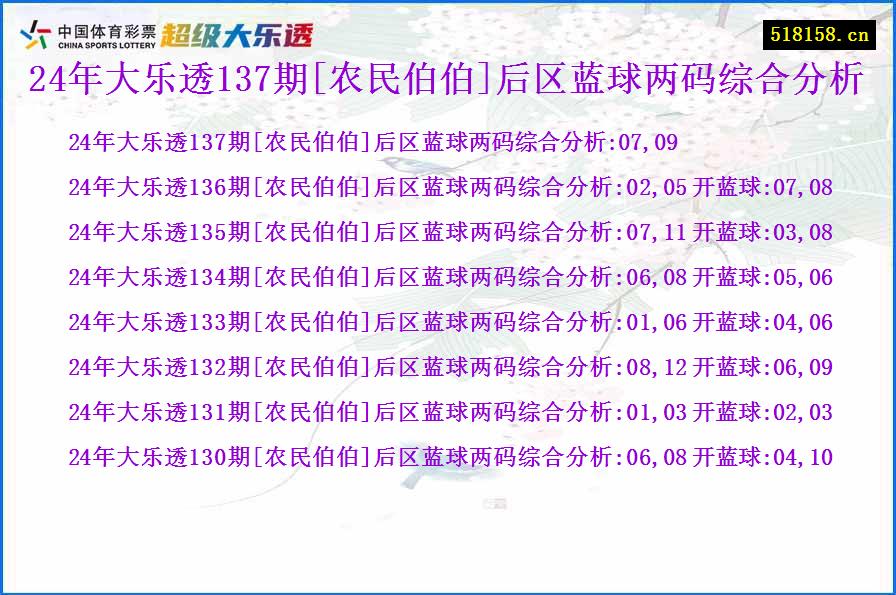 中国体育彩票 CHINA SPORTS LOTTERY 超级大乐透

518158.cn

24年大乐透137期[农民伯伯]后区蓝球两码综合分析

24年大乐透137期[农民伯伯]后区蓝球两码综合分析:07,09

24年大乐透136期[农民伯伯]后区蓝球两码综合分析:02,05 开蓝球:07,08

24年大乐透135期[农民伯伯]后区蓝球两码综合分析:07,11 开蓝球:03,08

24年大乐透134期[农民伯伯]后区蓝球两码综合分析:06,08 开蓝球:05,06

24年大乐透133期[农民伯伯]后区蓝球两码综合分析:01,06 开蓝球:04,06

24年大乐透132期[农民伯伯]后区蓝球两码综合分析:08,12 开蓝球:06,09

24年大乐透131期[农民伯伯]后区蓝球两码综合分析:01,03 开蓝球:02,03

24年大乐透130期[农民伯伯]后区蓝球两码综合分析:06,08 开蓝球:04,10